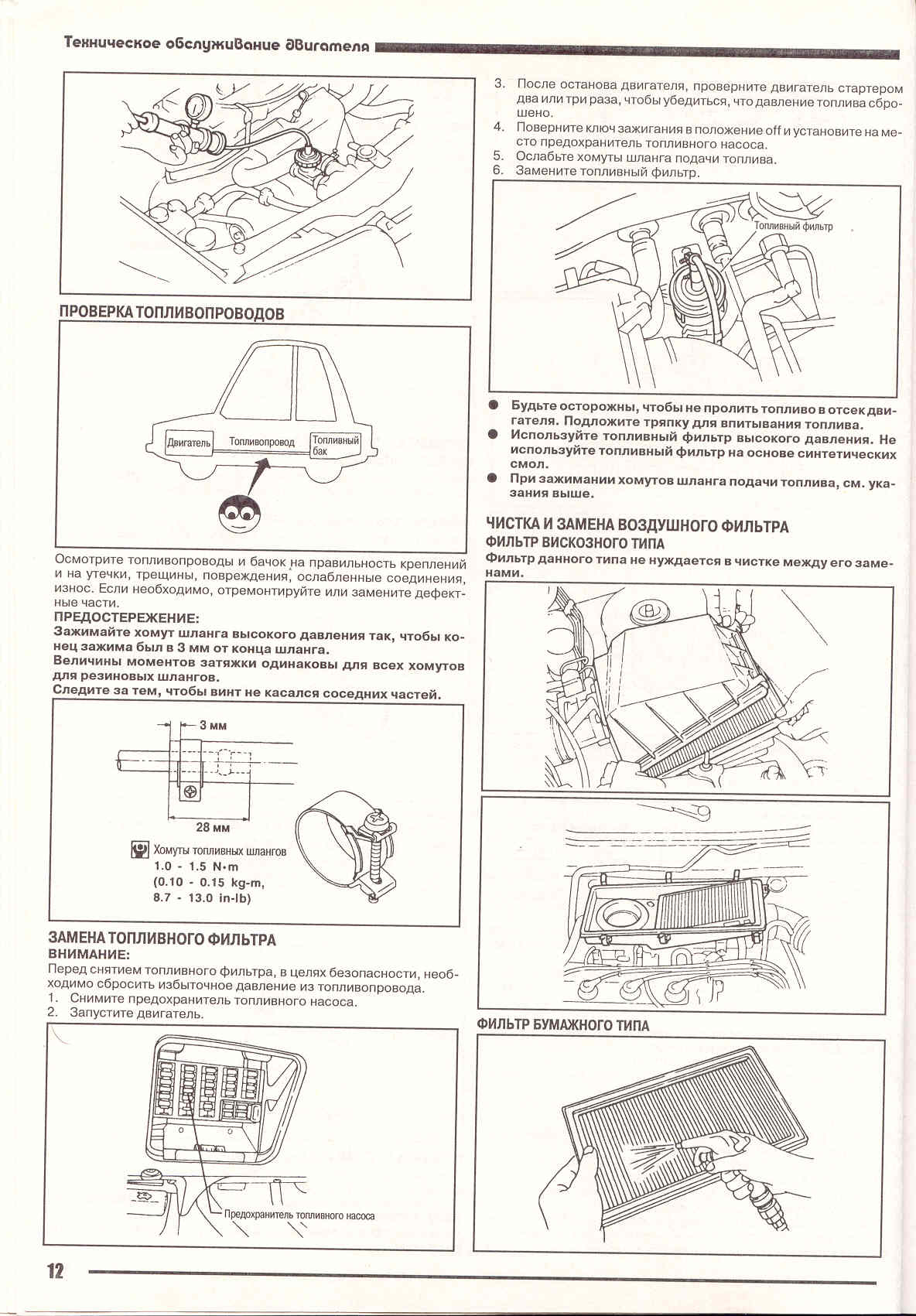 Техническое обслуживание двигателя

ПРОВЕРКА ТОПЛИВОПРОВОДОВ

Двигатель Топливопровод Топливный бак

Осмотрите топливопроводы и бачок на правильность креплений и на утечки, трещины, повреждения, ослабленные соединения, износ. Если необходимо, отремонтируйте или замените дефектные части.
ПРЕДОСТЕРЕЖЕНИЕ:
Зажимайте хомут шланга высокого давления так, чтобы конец зажима был в 3 мм от конца шланга.
Величины моментов затяжки одинаковы для всех хомутов для резиновых шлангов.
Следите за тем, чтобы винт не касался соседних частей.

3 мм
28 мм
Хомуты топливных шлангов
1.0 - 1.5 N•m
(0.10 - 0.15 kg-m,
8.7 - 13.0 in-lb)

ЗАМЕНА ТОПЛИВНОГО ФИЛЬТРА
ВНИМАНИЕ:
Перед снятием топливного фильтра, в целях безопасности, необходимо сбросить избыточное давление из топливопровода.
1. Снимите предохранитель топливного насоса.
2. Запустите двигатель.

Предохранитель топливного насоса

3. После останова двигателя, проверните двигатель стартером два или три раза, чтобы убедиться, что давление топлива сброшено.
4. Поверните ключ зажигания в положение off и установите на место предохранитель топливного насоса.
5. Ослабьте хомуты шланга подачи топлива.
6. Замените топливный фильтр.

Топливный фильтр

● Будьте осторожны, чтобы не пролить топливо в отсек двигателя. Подложите тряпку для впитывания топлива.
● Используйте топливный фильтр высокого давления. Не используйте топливный фильтр на основе синтетических смол.
● При зажимании хомутов шланга подачи топлива, см. указания выше.

ЧИСТКА И ЗАМЕНА ВОЗДУШНОГО ФИЛЬТРА
ФИЛЬТР ВИСКОЗНОГО ТИПА
Фильтр данного типа не нуждается в чистке между его заменами.

ФИЛЬТР БУМАЖНОГО ТИПА

12